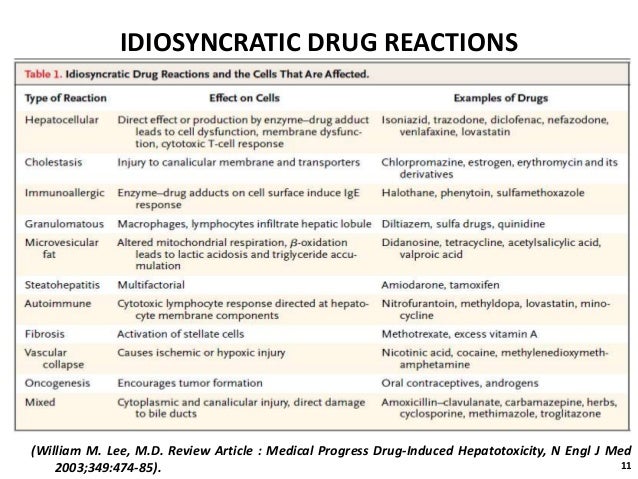 IDIOSYNCRATIC DRUG REACTIONS

Table 1. Idiosyncratic Drug Reactions and the Cells That Are Affected.

| Type of Reaction | Effect on Cells | Examples of Drugs |
|---|---|---|
| Hepatocellular | Direct effect or production by enzyme–drug adduct leads to cell dysfunction, membrane dysfunction, cytotoxic T-cell response | Isoniazid, trazodone, diclofenac, nefazodone, venlafaxine, lovastatin |
| Cholestasis | Injury to canalicular membrane and transporters | Chlorpromazine, estrogen, erythromycin and its derivatives |
| Immunoallergic | Enzyme–drug adducts on cell surface induce IgE response | Halothane, phenytoin, sulfamethoxazole |
| Granulomatous | Macrophages, lymphocytes infiltrate hepatic lobule | Diltiazem, sulfa drugs, quinidine |
| Microvesicular fat | Altered mitochondrial respiration, $\beta$-oxidation leads to lactic acidosis and triglyceride accumulation | Didanosine, tetracycline, acetylsalicylic acid, valproic acid |
| Steatohepatitis | Multifactorial | Amiodarone, tamoxifen |
| Autoimmune | Cytotoxic lymphocyte response directed at hepatocyte membrane components | Nitrofurantoin, methyldopa, lovastatin, minocycline |
| Fibrosis | Activation of stellate cells | Methotrexate, excess vitamin A |
| Vascular collapse | Causes ischemic or hypoxic injury | Nicotinic acid, cocaine, methylenedioxymethamphetamine |
| Oncogenesis | Encourages tumor formation | Oral contraceptives, androgens |
| Mixed | Cytoplasmic and canalicular injury, direct damage to bile ducts | Amoxicillin–clavulanate, carbamazepine, herbs, cyclosporine, methimazole, troglitazone |

(William M. Lee, M.D. Review Article : Medical Progress Drug-Induced Hepatotoxicity, N Engl J Med 2003;349:474-85).

11